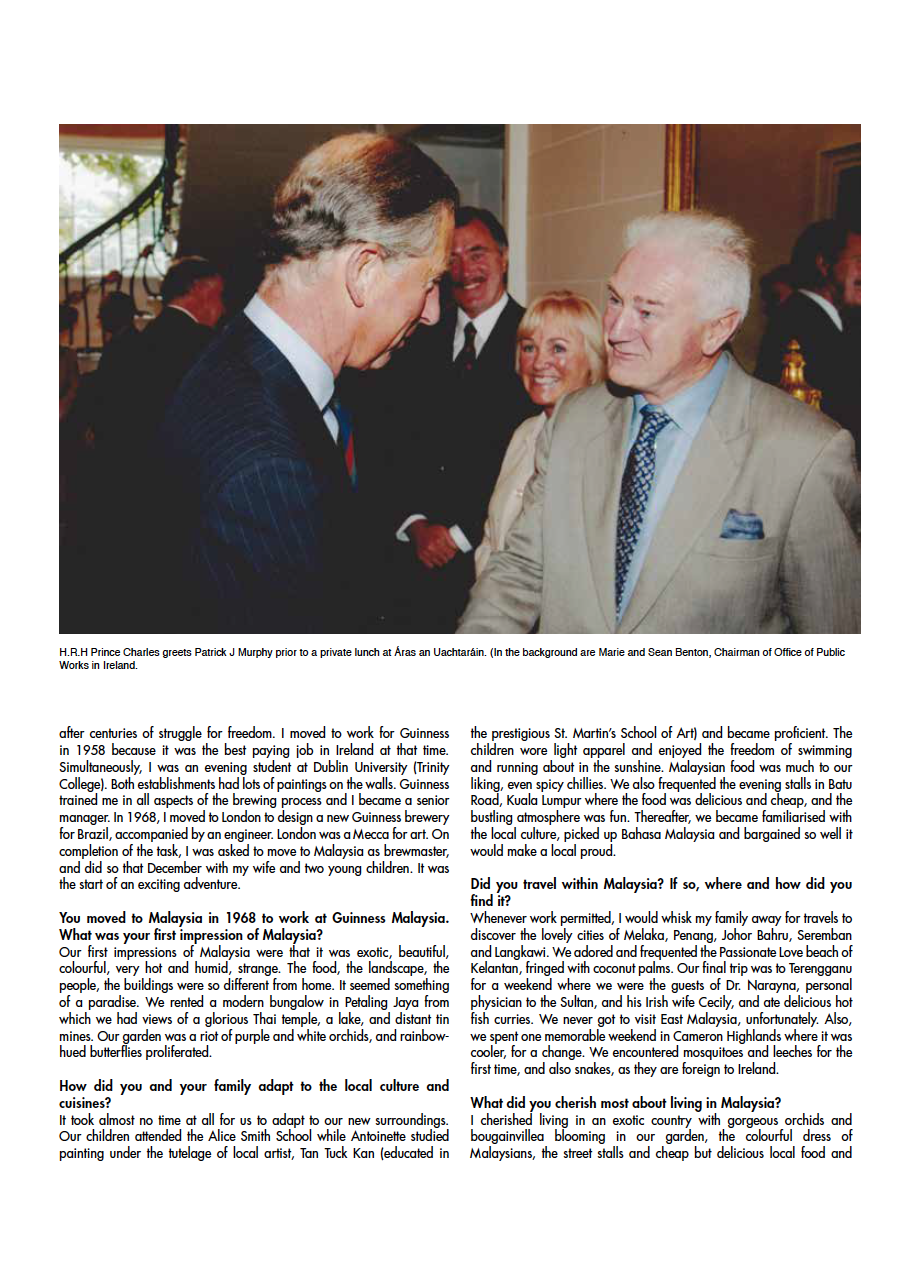 H.R.H Prince Charles greets Patrick J Murphy prior to a private lunch at Áras an Uachtaráin. (In the background are Marie and Sean Benton, Chairman of Office of Public Works in Ireland.

after centuries of struggle for freedom. I moved to work for Guinness in 1958 because it was the best paying job in Ireland at that time. Simultaneously, I was an evening student at Dublin University (Trinity College). Both establishments had lots of paintings on the walls. Guinness trained me in all aspects of the brewing process and I became a senior manager. In 1968, I moved to London to design a new Guinness brewery for Brazil, accompanied by an engineer. London was a Mecca for art. On completion of the task, I was asked to move to Malaysia as brewmaster, and did so that December with my wife and two young children. It was the start of an exciting adventure.

You moved to Malaysia in 1968 to work at Guinness Malaysia. What was your first impression of Malaysia?
Our first impressions of Malaysia were that it was exotic, beautiful, colourful, very hot and humid, strange. The food, the landscape, the people, the buildings were so different from home. It seemed something of a paradise. We rented a modern bungalow in Petaling Jaya from which we had views of a glorious Thai temple, a lake, and distant tin mines. Our garden was a riot of purple and white orchids, and rainbow-hued butterflies proliferated.

How did you and your family adapt to the local culture and cuisines?
It took almost no time at all for us to adapt to our new surroundings. Our children attended the Alice Smith School while Antoinette studied painting under the tutelage of local artist, Tan Tuck Kan (educated in the prestigious St. Martin's School of Art) and became proficient. The children wore light apparel and enjoyed the freedom of swimming and running about in the sunshine. Malaysian food was much to our liking, even spicy chillies. We also frequented the evening stalls in Batu Road, Kuala Lumpur where the food was delicious and cheap, and the bustling atmosphere was fun. Thereafter, we became familiarised with the local culture, picked up Bahasa Malaysia and bargained so well it would make a local proud.

Did you travel within Malaysia? If so, where and how did you find it?
Whenever work permitted, I would whisk my family away for travels to discover the lovely cities of Melaka, Penang, Johor Bahru, Seremban and Langkawi. We adored and frequented the Passionate Love beach of Kelantan, fringed with coconut palms. Our final trip was to Terengganu for a weekend where we were the guests of Dr. Narayna, personal physician to the Sultan, and his Irish wife Cecily, and ate delicious hot fish curries. We never got to visit East Malaysia, unfortunately. Also, we spent one memorable weekend in Cameron Highlands where it was cooler, for a change. We encountered mosquitoes and leeches for the first time, and also snakes, as they are foreign to Ireland.

What did you cherish most about living in Malaysia?
I cherished living in an exotic country with gorgeous orchids and bougainvillea blooming in our garden, the colourful dress of Malaysians, the street stalls and cheap but delicious local food and